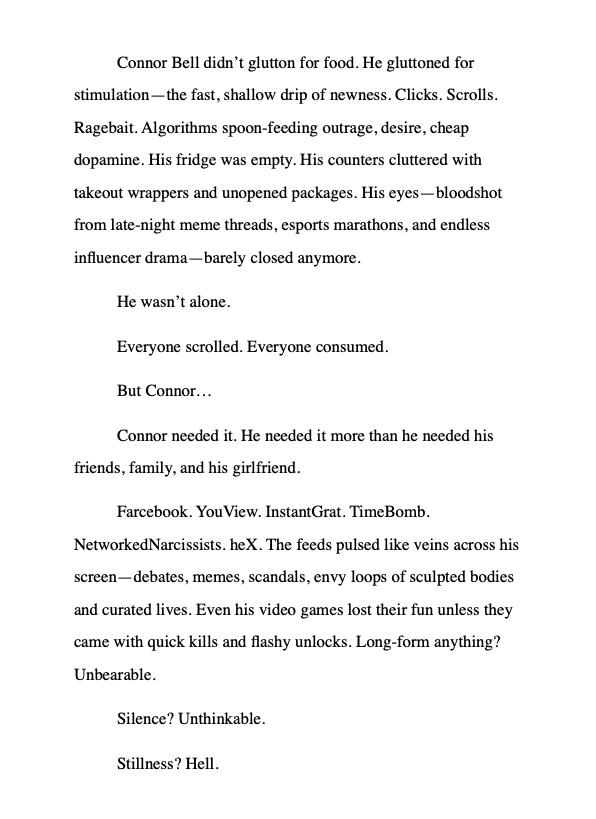 Connor Bell didn’t glutton for food. He gluttoned for stimulation—the fast, shallow drip of newness. Clicks. Scrolls. Ragebait. Algorithms spoon-feeding outrage, desire, cheap dopamine. His fridge was empty. His counters cluttered with takeout wrappers and unopened packages. His eyes—bloodshot from late-night meme threads, esports marathons, and endless influencer drama—barely closed anymore.

He wasn’t alone.

Everyone scrolled. Everyone consumed.

But Connor…

Connor needed it. He needed it more than he needed his friends, family, and his girlfriend.

Farcebook. YouView. InstantGrat. TimeBomb. NetworkedNarcissists. heX. The feeds pulsed like veins across his screen—debates, memes, scandals, envy loops of sculpted bodies and curated lives. Even his video games lost their fun unless they came with quick kills and flashy unlocks. Long-form anything? Unbearable.

Silence? Unthinkable.

Stillness? Hell.